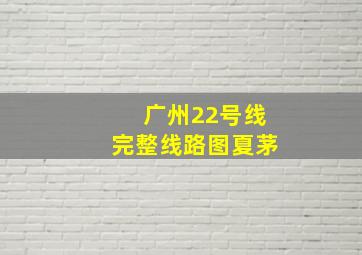 广州22号线
完整线路图夏茅